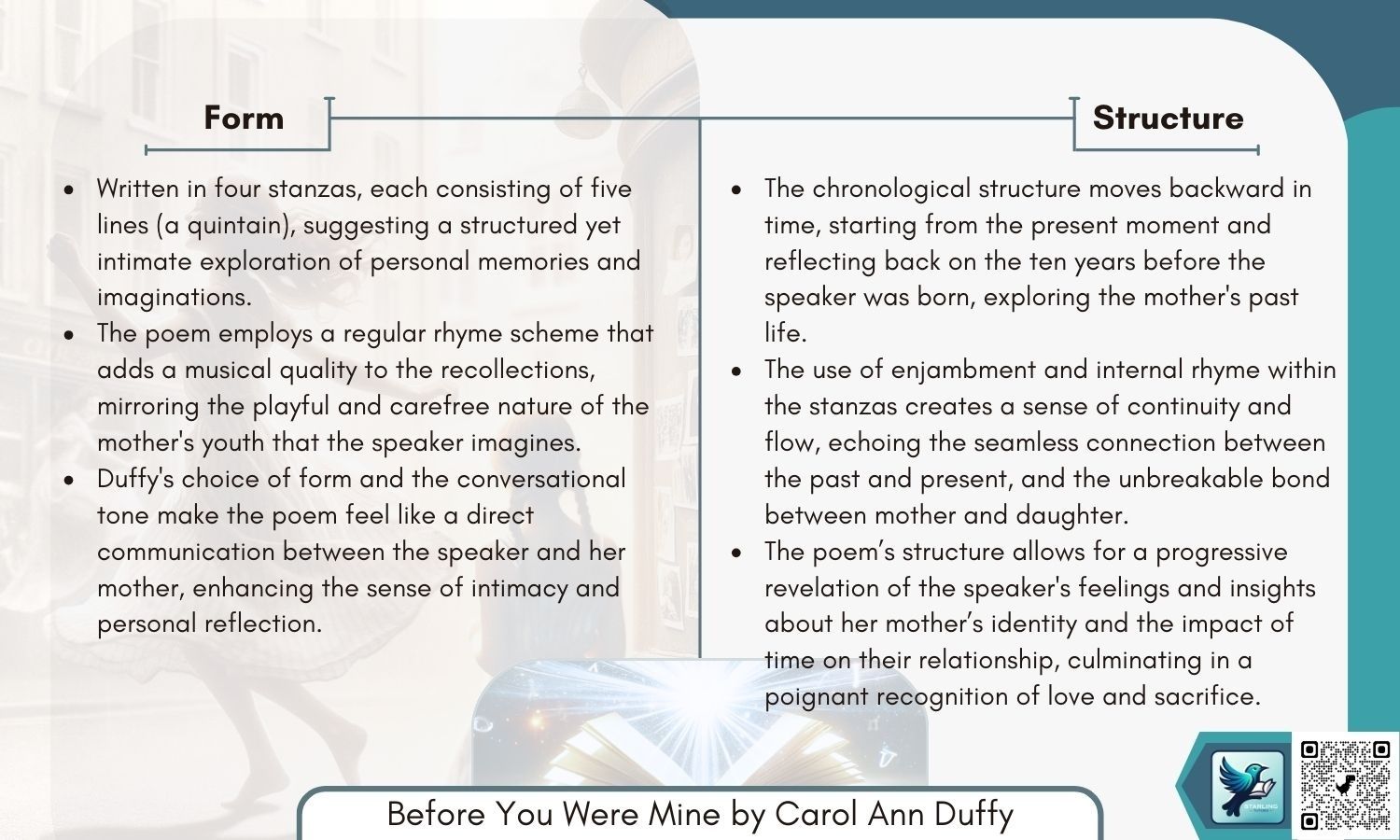 Form

- Written in four stanzas, each consisting of five lines (a quintain), suggesting a structured yet intimate exploration of personal memories and imaginations.
- The poem employs a regular rhyme scheme that adds a musical quality to the recollections, mirroring the playful and carefree nature of the mother's youth that the speaker imagines.
- Duffy's choice of form and the conversational tone make the poem feel like a direct communication between the speaker and her mother, enhancing the sense of intimacy and personal reflection.

Structure

- The chronological structure moves backward in time, starting from the present moment and reflecting back on the ten years before the speaker was born, exploring the mother's past life.
- The use of enjambment and internal rhyme within the stanzas creates a sense of continuity and flow, echoing the seamless connection between the past and present, and the unbreakable bond between mother and daughter.
- The poem's structure allows for a progressive revelation of the speaker's feelings and insights about her mother's identity and the impact of time on their relationship, culminating in a poignant recognition of love and sacrifice.

Before You Were Mine by Carol Ann Duffy

STARLING